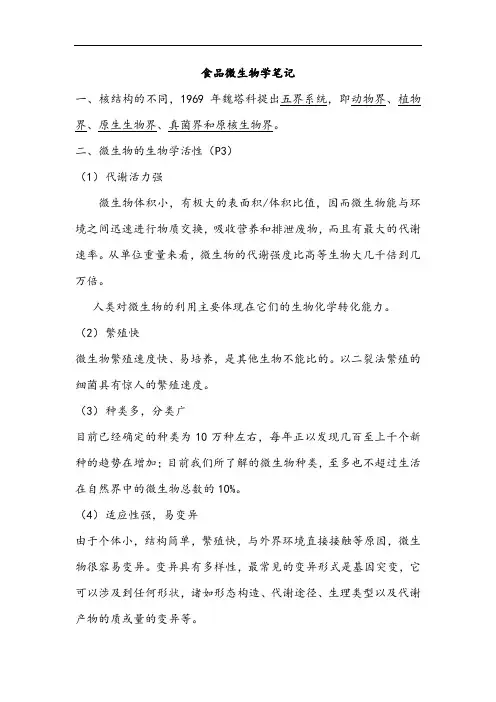 食品微生物学笔记

一、核结构的不同，1969 年魏塔科提出五界系统，即动物界、植物界、原生生物界、真菌界和原核生物界。

二、微生物的生物学活性（P3）

（1）代谢活力强

微生物体积小，有极大的表面积/体积比值，因而微生物能与环境之间迅速进行物质交换，吸收营养和排泄废物，而且有最大的代谢速率。从单位重量来看，微生物的代谢强度比高等生物大几千倍到几万倍。

人类对微生物的利用主要体现在它们的生物化学转化能力。

（2）繁殖快

微生物繁殖速度快、易培养，是其他生物不能比的。以二裂法繁殖的细菌具有惊人的繁殖速度。

（3）种类多，分类广

目前已经确定的种类为 10 万种左右，每年正以发现几百至上千个新种的趋势在增加；目前我们所了解的微生物种类，至多也不超过生活在自然界中的微生物总数的 10%。

（4）适应性强，易变异

由于个体小，结构简单，繁殖快，与外界环境直接接触等原因，微生物很容易变异。变异具有多样性，最常见的变异形式是基因突变，它可以涉及到任何形状，诸如形态构造、代谢途径、生理类型以及代谢产物的质或量的变异等。